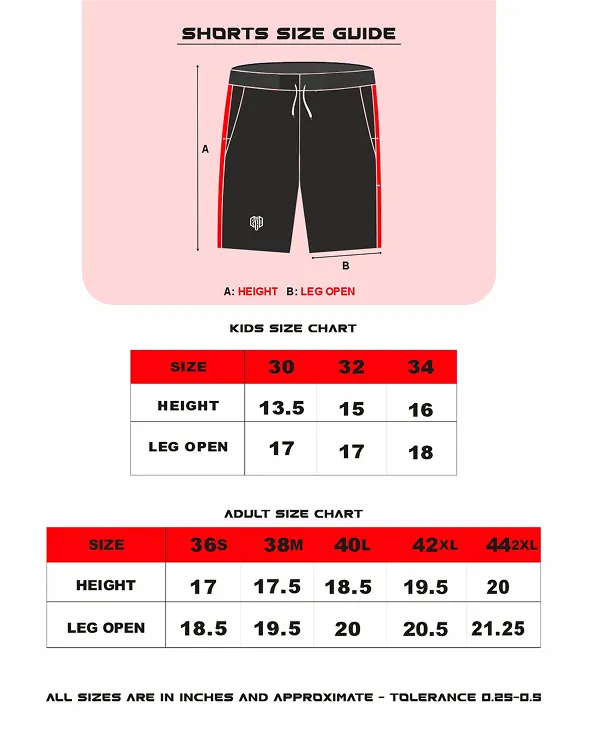 SHORTS SIZE GUIDE

A

B

A: HEIGHT B: LEG OPEN

KIDS SIZE CHART

| SIZE | 30 | 32 | 34 |
|---|---|---|---|
| HEIGHT | 13.5 | 15 | 16 |
| LEG OPEN | 17 | 17 | 18 |

ADULT SIZE CHART

| SIZE | 36S | 38M | 40L | 42XL | 442XL |
|---|---|---|---|---|---|
| HEIGHT | 17 | 17.5 | 18.5 | 19.5 | 20 |
| LEG OPEN | 18.5 | 19.5 | 20 | 20.5 | 21.25 |

ALL SIZES ARE IN INCHES AND APPROXIMATE - TOLERANCE 0.25-0.5